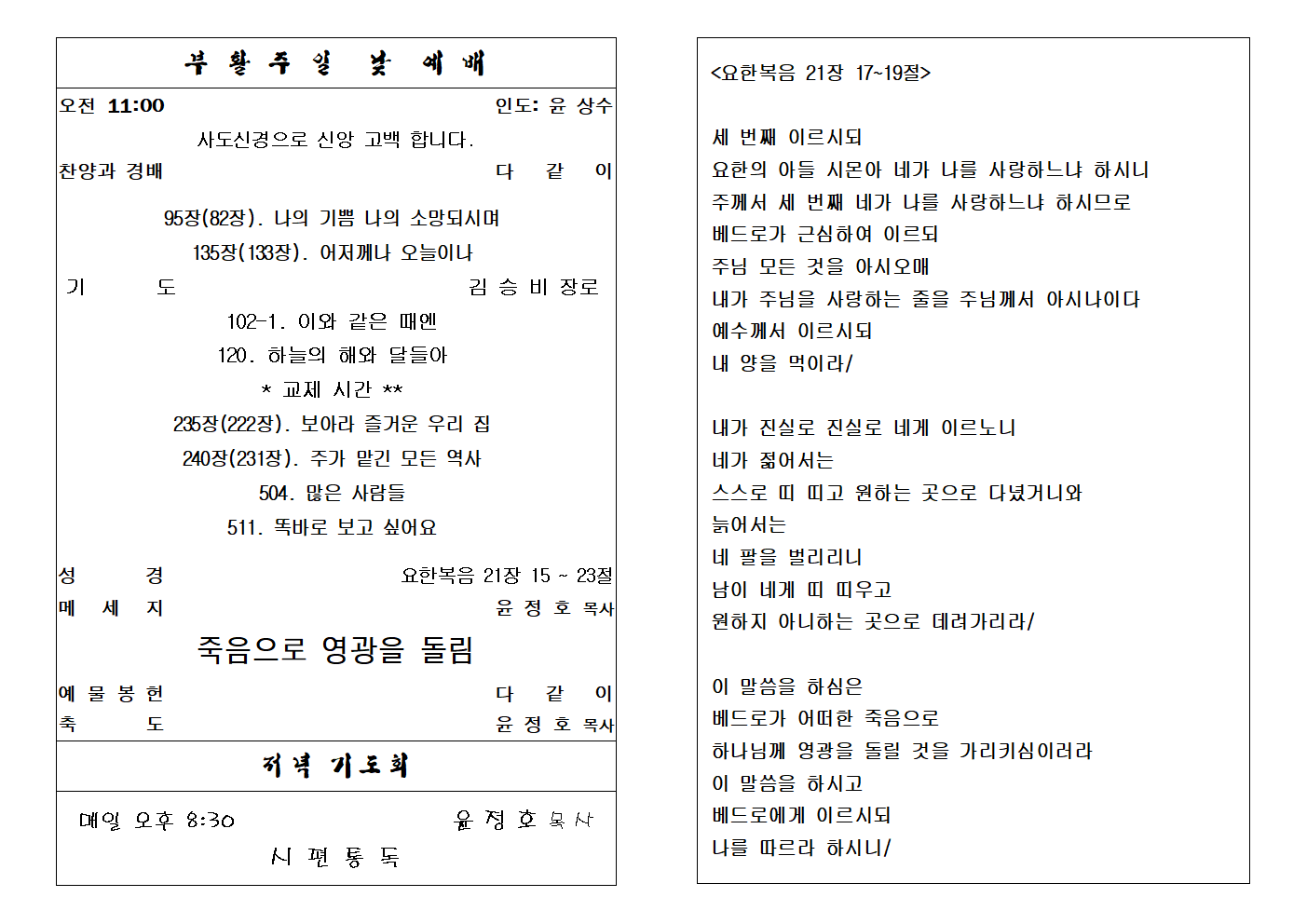 부 활 주 일 낮 예 배

오전 11:00 인도: 윤 상수

사도신경으로 신앙 고백 합니다.

찬양과 경배 다 같 이

95장(82장). 나의 기쁨 나의 소망되시며

135장(133장). 어저께나 오늘이나

기 도 김 승 비 장로

102-1. 이와 같은 때엔

120. 하늘의 해와 달들아

* 교제 시간 **

235장(222장). 보아라 즐거운 우리 집

240장(231장). 주가 맡긴 모든 역사

504. 많은 사람들

511. 똑바로 보고 싶어요

성 경 요한복음 21장 15 ~ 23절

메 세 지 윤 정 호 목사

죽음으로 영광을 돌림

예 물 봉 헌 다 같 이

축 도 윤 정 호 목사

저녁 기도회

매일 오후 8:30 윤 정 호 목사

시 편 통 독

<요한복음 21장 17~19절>

세 번째 이르시되
요한의 아들 시몬아 네가 나를 사랑하느냐 하시니
주께서 세 번째 네가 나를 사랑하느냐 하시므로
베드로가 근심하여 이르되
주님 모든 것을 아시오매
내가 주님을 사랑하는 줄을 주님께서 아시나이다
예수께서 이르시되
내 양을 먹이라/

내가 진실로 진실로 네게 이르노니
네가 젊어서는
스스로 띠 띠고 원하는 곳으로 다녔거니와
늙어서는
네 팔을 벌리리니
남이 네게 띠 띠우고
원하지 아니하는 곳으로 데려가리라/

이 말씀을 하심은
베드로가 어떠한 죽음으로
하나님께 영광을 돌릴 것을 가리키심이러라
이 말씀을 하시고
베드로에게 이르시되
나를 따르라 하시니/